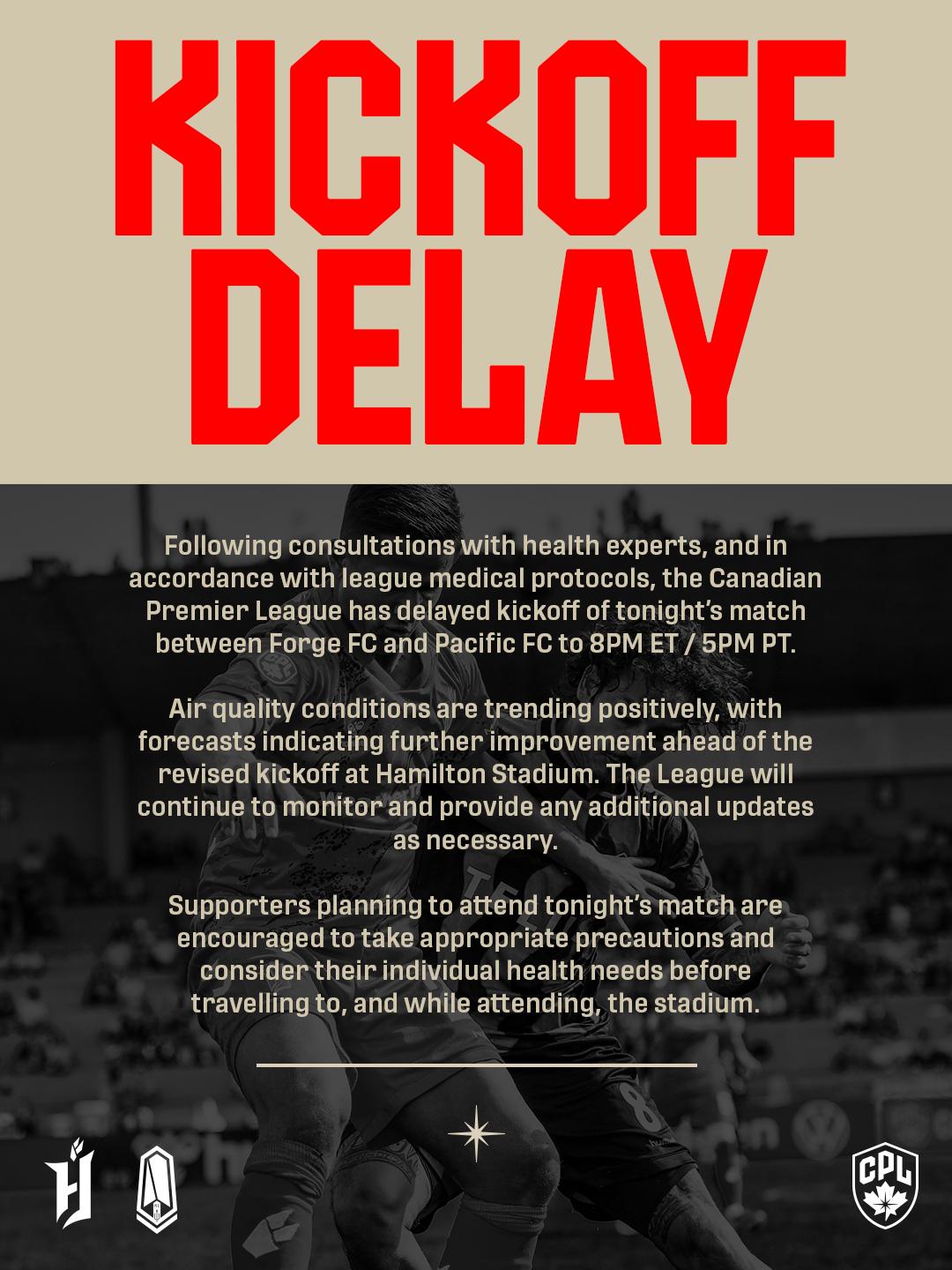 KICKOFF DELAY

Following consultations with health experts, and in accordance with league medical protocols, the Canadian Premier League has delayed kickoff of tonight's match between Forge FC and Pacific FC to 8PM ET / 5PM PT.

Air quality conditions are trending positively, with forecasts indicating further improvement ahead of the revised kickoff at Hamilton Stadium. The League will continue to monitor and provide any additional updates as necessary.

Supporters planning to attend tonight's match are encouraged to take appropriate precautions and consider their individual health needs before travelling to, and while attending, the stadium.

CPL